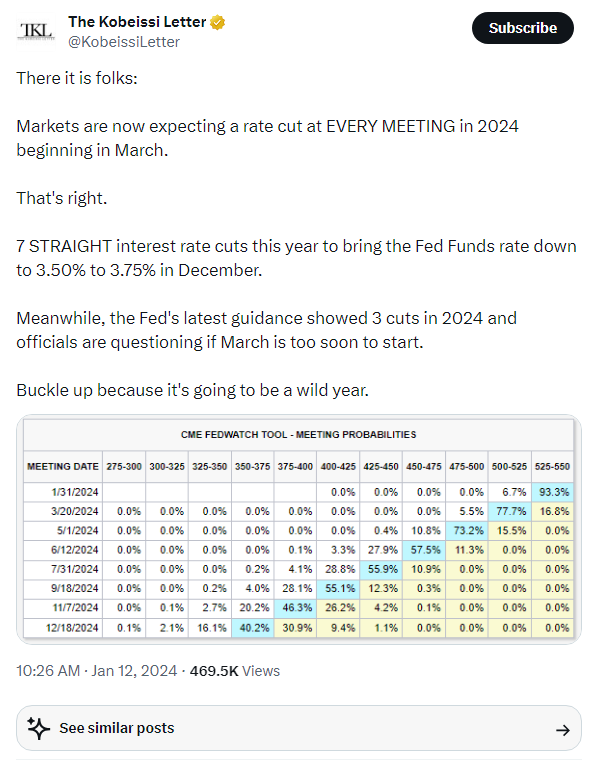 TKL

The Kobeissi Letter
@KobeissiLetter

Subscribe

There it is folks:

Markets are now expecting a rate cut at EVERY MEETING in 2024 beginning in March.

That's right.

7 STRAIGHT interest rate cuts this year to bring the Fed Funds rate down to 3.50% to 3.75% in December.

Meanwhile, the Fed's latest guidance showed 3 cuts in 2024 and officials are questioning if March is too soon to start.

Buckle up because it's going to be a wild year.

CME FEDWATCH TOOL - MEETING PROBABILITIES

| MEETING DATE | 275-300 | 300-325 | 325-350 | 350-375 | 375-400 | 400-425 | 425-450 | 450-475 | 475-500 | 500-525 | 525-550 |
|---|---|---|---|---|---|---|---|---|---|---|---|
| 1/31/2024 | | | | | | 0.0% | 0.0% | 0.0% | 0.0% | 6.7% | 93.3% |
| 3/20/2024 | 0.0% | 0.0% | 0.0% | 0.0% | 0.0% | 0.0% | 0.0% | 0.0% | 5.5% | 77.7% | 16.8% |
| 5/1/2024 | 0.0% | 0.0% | 0.0% | 0.0% | 0.0% | 0.0% | 0.4% | 10.8% | 73.2% | 15.5% | 0.0% |
| 6/12/2024 | 0.0% | 0.0% | 0.0% | 0.0% | 0.1% | 3.3% | 27.9% | 57.5% | 11.3% | 0.0% | 0.0% |
| 7/31/2024 | 0.0% | 0.0% | 0.0% | 0.2% | 4.1% | 28.8% | 55.9% | 10.9% | 0.0% | 0.0% | 0.0% |
| 9/18/2024 | 0.0% | 0.0% | 0.2% | 4.0% | 28.1% | 55.1% | 12.3% | 0.3% | 0.0% | 0.0% | 0.0% |
| 11/7/2024 | 0.0% | 0.1% | 2.7% | 20.2% | 46.3% | 26.2% | 4.2% | 0.1% | 0.0% | 0.0% | 0.0% |
| 12/18/2024 | 0.1% | 2.1% | 16.1% | 40.2% | 30.9% | 9.4% | 1.1% | 0.0% | 0.0% | 0.0% | 0.0% |

10:26 AM · Jan 12, 2024 · 469.5K Views

See similar posts